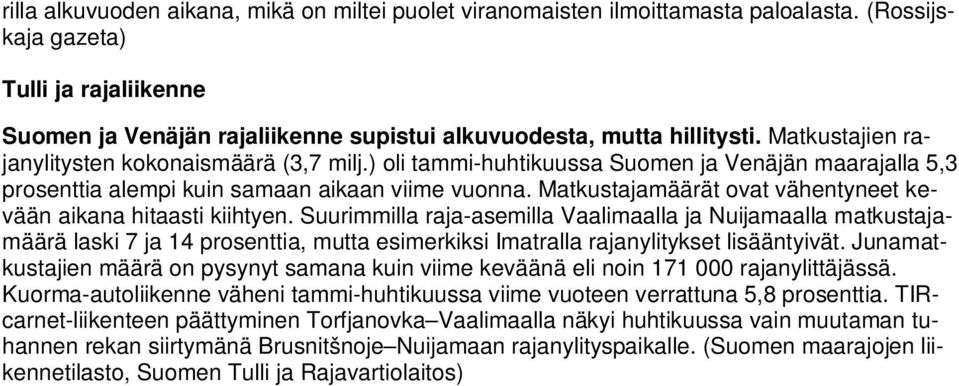 rilla alkuvuoden aikana, mikä on miltei puolet viranomaisten ilmoittamasta paloalasta. (Rossijskaja gazeta)

Tulli ja rajaliikenne

Suomen ja Venäjän rajaliikenne supistui alkuvuodesta, mutta hillitysti. Matkustajien rajanylitysten kokonaismäärä (3,7 milj.) oli tammi-huhtikuussa Suomen ja Venäjän maarajalla 5,3 prosenttia alempi kuin samaan aikaan viime vuonna. Matkustajamäärät ovat vähentyneet kevään aikana hitaasti kiihtyen. Suurimmilla raja-asemilla Vaalimaalla ja Nuijamaalla matkustajamäärä laski 7 ja 14 prosenttia, mutta esimerkiksi Imatralla rajanylitykset lisääntyivät. Junamatkustajien määrä on pysynyt samana kuin viime keväänä eli noin 171 000 rajanylittäjässä. Kuorma-autoliikenne väheni tammi-huhtikuussa viime vuoteen verrattuna 5,8 prosenttia. TIR-carnet-liikenteen päättyminen Torfjanovka–Vaalimaalla näkyi huhtikuussa vain muutaman tuhannen rekan siirtymänä Brusnitšnoje–Nuijamaan rajanylityspaikalle. (Suomen maarajojen liikennetilasto, Suomen Tulli ja Rajavartiolaitos)